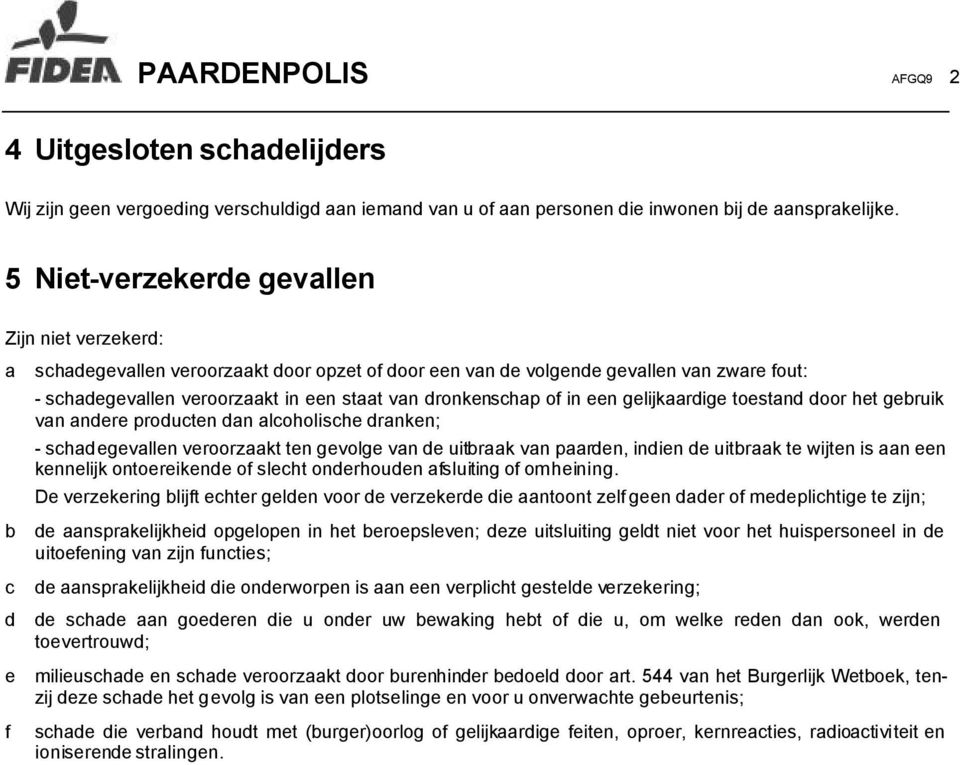 FIDEA PAARDENPOLIS AFGQ9 2

4 Uitgesloten schadelijders

Wij zijn geen vergoeding verschuldigd aan iemand van u of aan personen die inwonen bij de aansprakelijke.

5 Niet-verzekerde gevallen

Zijn niet verzekerd:

a schadegevallen veroorzaakt door opzet of door een van de volgende gevallen van zware fout:

- schadegevallen veroorzaakt in een staat van dronkenschap of in een gelijkaardige toestand door het gebruik van andere producten dan alcoholische dranken;

- schadegevallen veroorzaakt ten gevolge van de uitbraak van paarden, indien de uitbraak te wijten is aan een kennelijk ontoereikende of slecht onderhouden afsluiting of omheining.

De verzekering blijft echter gelden voor de verzekerde die aantoont zelf geen dader of medeplichtige te zijn;

b de aansprakelijkheid opgelopen in het beroepsleven; deze uitsluiting geldt niet voor het huispersoneel in de uitoefening van zijn functies;

c de aansprakelijkheid die onderworpen is aan een verplicht gestelde verzekering;

d de schade aan goederen die u onder uw bewaking hebt of die u, om welke reden dan ook, werden toevertrouwd;

e milieuschade en schade veroorzaakt door burenhinder bedoeld door art. 544 van het Burgerlijk Wetboek, tenzij deze schade het gevolg is van een plotselinge en voor u onverwachte gebeurtenis;

f schade die verband houdt met (burger)oorlog of gelijkaardige feiten, oproer, kernreacties, radioactiviteit en ioniserende stralingen.